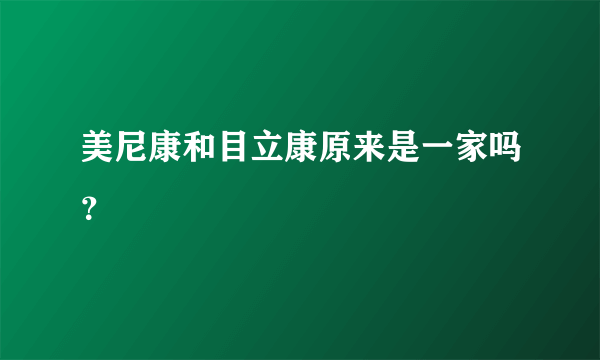 美尼康和目立康原来是一家吗？